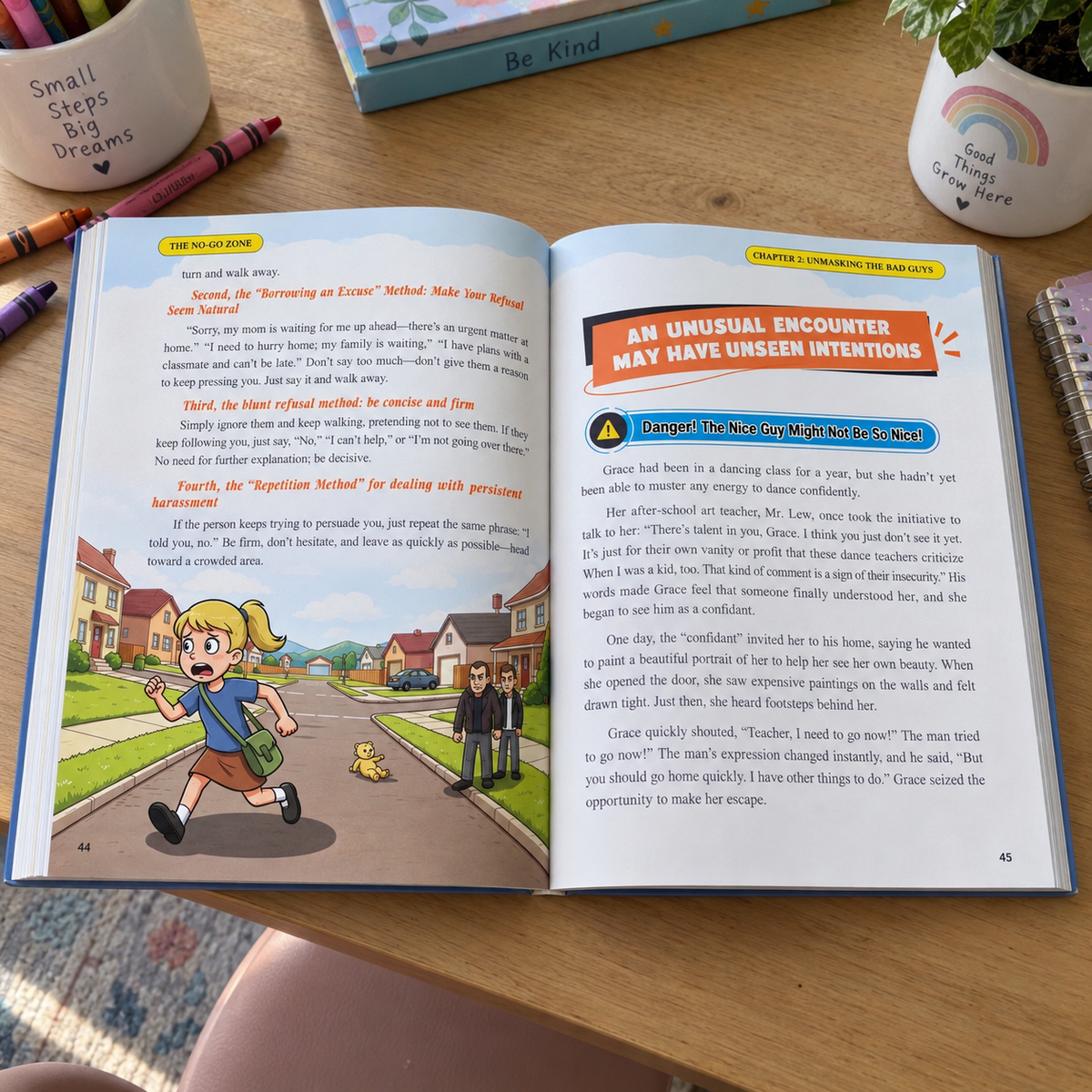 Small Steps Big Dreams

Be Kind

Good Things Grow Here

THE NO-GO ZONE

turn and walk away.

Second, the "Borrowing an Excuse" Method: Make Your Refusal Seem Natural

"Sorry, my mom is waiting for me up ahead—there's an urgent matter at home." "I need to hurry home; my family is waiting," "I have plans with a classmate and can't be late." Don't say too much—don't give them a reason to keep pressing you. Just say it and walk away.

Third, the blunt refusal method: be concise and firm

Simply ignore them and keep walking, pretending not to see them. If they keep following you, just say, "No," "I can't help," or "I'm not going over there." No need for further explanation; be decisive.

Fourth, the "Repetition Method" for dealing with persistent harassment

If the person keeps trying to persuade you, just repeat the same phrase: "I told you, no." Be firm, don't hesitate, and leave as quickly as possible—head toward a crowded area.

44

CHAPTER 2: UNMASKING THE BAD GUYS

AN UNUSUAL ENCOUNTER MAY HAVE UNSEEN INTENTIONS

Danger! The Nice Guy Might Not Be So Nice!

Grace had been in a dancing class for a year, but she hadn't yet been able to muster any energy to dance confidently.

Her after-school art teacher, Mr. Lew, once took the initiative to talk to her: "There's talent in you, Grace. I think you just don't see it yet. It's just for their own vanity or profit that these dance teachers criticize When I was a kid, too. That kind of comment is a sign of their insecurity." His words made Grace feel that someone finally understood her, and she began to see him as a confidant.

One day, the "confidant" invited her to his home, saying he wanted to paint a beautiful portrait of her to help her see her own beauty. When she opened the door, she saw expensive paintings on the walls and felt drawn tight. Just then, she heard footsteps behind her.

Grace quickly shouted, "Teacher, I need to go now!" The man tried to go now!" The man's expression changed instantly, and he said, "But you should go home quickly. I have other things to do." Grace seized the opportunity to make her escape.

45